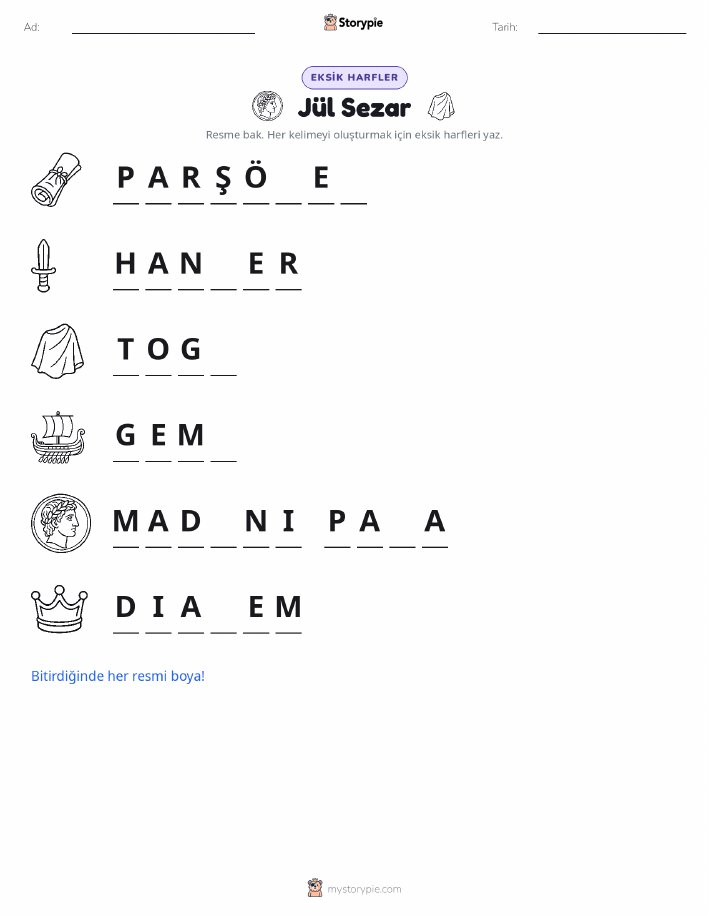 Ad: ____________ Storypie Tarih: ____________

EKSİK HARFLER

Jül Sezar

Resme bak. Her kelimeyi oluşturmak için eksik harfleri yaz.

P A R Ş Ö _ E _

H A N _ E R

T O G _

G E M _

M A D _ N I  P A _ A

D I A _ E M

Bitirdiğinde her resmi boya!

mystorypie.com